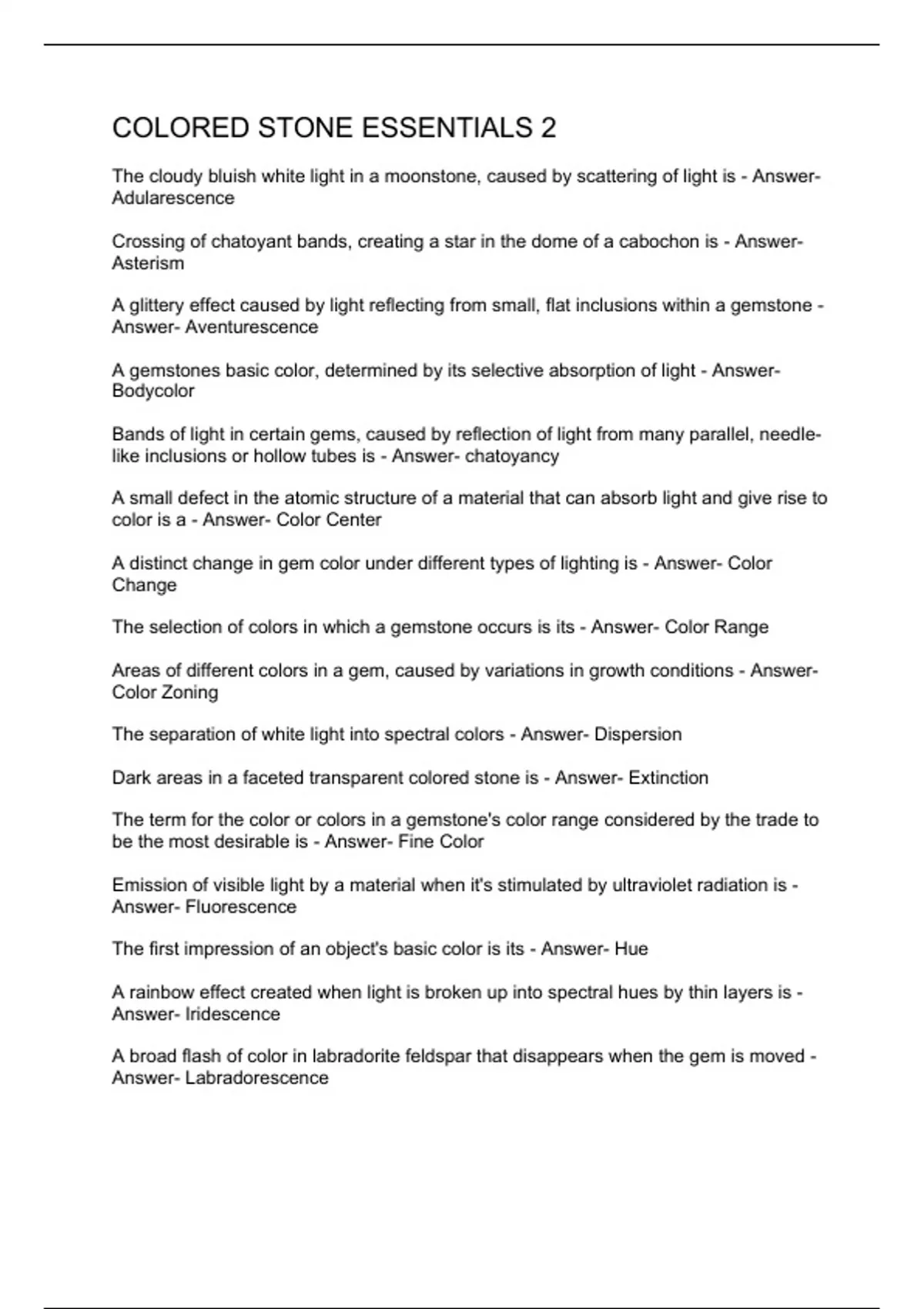 COLORED STONE ESSENTIALS 2

The cloudy bluish white light in a moonstone, caused by scattering of light is - Answer- Adularescence

Crossing of chatoyant bands, creating a star in the dome of a cabochon is - Answer- Asterism

A glittery effect caused by light reflecting from small, flat inclusions within a gemstone - Answer- Aventurescence

A gemstones basic color, determined by its selective absorption of light - Answer- Bodycolor

Bands of light in certain gems, caused by reflection of light from many parallel, needle-like inclusions or hollow tubes is - Answer- chatoyancy

A small defect in the atomic structure of a material that can absorb light and give rise to color is a - Answer- Color Center

A distinct change in gem color under different types of lighting is - Answer- Color Change

The selection of colors in which a gemstone occurs is its - Answer- Color Range

Areas of different colors in a gem, caused by variations in growth conditions - Answer- Color Zoning

The separation of white light into spectral colors - Answer- Dispersion

Dark areas in a faceted transparent colored stone is - Answer- Extinction

The term for the color or colors in a gemstone's color range considered by the trade to be the most desirable is - Answer- Fine Color

Emission of visible light by a material when it's stimulated by ultraviolet radiation is - Answer- Fluorescence

The first impression of an object's basic color is its - Answer- Hue

A rainbow effect created when light is broken up into spectral hues by thin layers is - Answer- Iridescence

A broad flash of color in labradorite feldspar that disappears when the gem is moved - Answer- Labradorescence